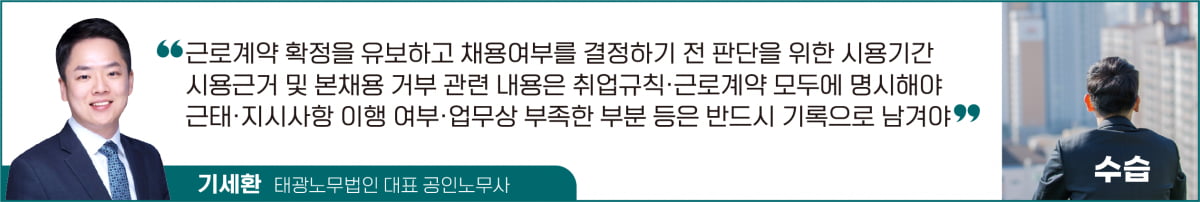 ❝근로계약 확정을 유보하고 채용여부를 결정하기 전 판단을 위한 시용기간
시용근거 및 본채용 거부 관련 내용은 취업규칙·근로계약 모두에 명시해야
근태·지시사항 이행 여부·업무상 부족한 부분 등은 반드시 기록으로 남겨야❞

기세환 태광노무법인 대표 공인노무사

수습